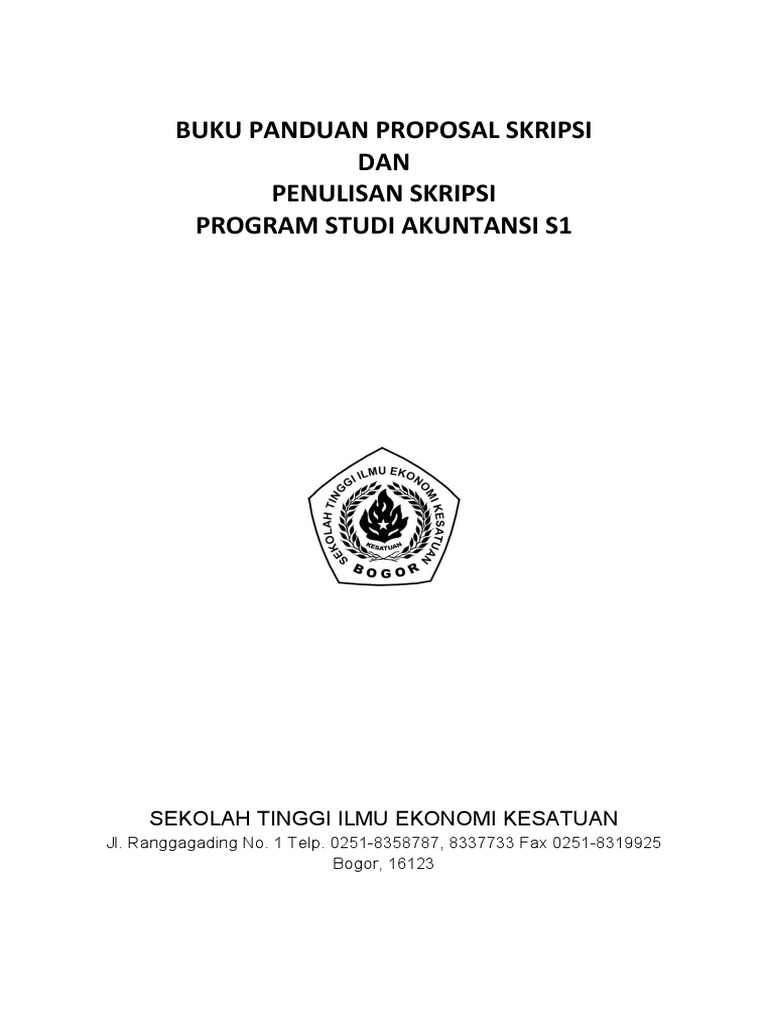 BUKU PANDUAN PROPOSAL SKRIPSI
DAN
PENULISAN SKRIPSI
PROGRAM STUDI AKUNTANSI S1

SEKOLAH TINGGI ILMU EKONOMI KESATUAN
KESATUAN
BOGOR

SEKOLAH TINGGI ILMU EKONOMI KESATUAN
Jl. Ranggagading No. 1 Telp. 0251-8358787, 8337733 Fax 0251-8319925
Bogor, 16123